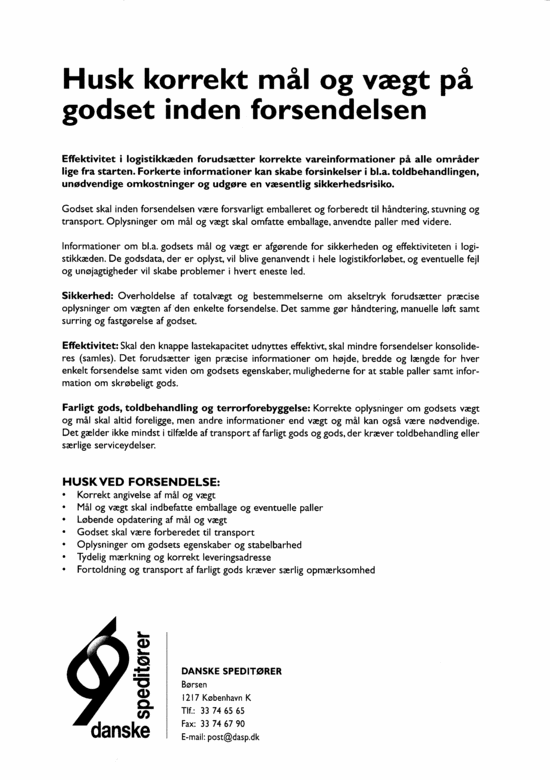 Husk korrekt mål og vægt på godset inden forsendelsen

Effektivitet i logistikkæden forudsætter korrekte vareinformationer på alle områder lige fra starten. Forkerte informationer kan skabe forsinkelser i bl.a. toldbehandlingen, unødvendige omkostninger og udgøre en væsentlig sikkerhedsrisiko.

Godset skal inden forsendelsen være forsvarligt emballeret og forberedt til håndtering, stuvning og transport. Oplysninger om mål og vægt skal omfatte emballage, anvendte paller med videre.

Informationer om bl.a. godsets mål og vægt er afgørende for sikkerheden og effektiviteten i logistikkæden. De godsdata, der er oplyst, vil blive genanvendt i hele logistikforløbet, og eventuelle fejl og unøjagtigheder vil skabe problemer i hvert eneste led.

Sikkerhed: Overholdelse af totalvægt og bestemmelserne om akseltryk forudsætter præcise oplysninger om vægten af den enkelte forsendelse. Det samme gør håndtering, manuelle løft samt surring og fastgørelse af godset.

Effektivitet: Skal den knappe lastekapacitet udnyttes effektivt, skal mindre forsendelser konsolideres (samles). Det forudsætter igen præcise informationer om højde, bredde og længde for hver enkelt forsendelse samt viden om godsets egenskaber, mulighederne for at stable paller samt information om skrøbeligt gods.

Farligt gods, toldbehandling og terrorforebyggelse: Korrekte oplysninger om godsets vægt og mål skal altid foreligge, men andre informationer end vægt og mål kan også være nødvendige. Det gælder ikke mindst i tilfælde af transport af farligt gods og gods, der kræver toldbehandling eller særlige serviceydelser.

HUSK VED FORSENDELSE:
• Korrekt angivelse af mål og vægt
• Mål og vægt skal indbefatte emballage og eventuelle paller
• Løbende opdatering af mål og vægt
• Godset skal være forberedet til transport
• Oplysninger om godsets egenskaber og stabelbarhed
• Tydelig mærkning og korrekt leveringsadresse
• Fortoldning og transport af farligt gods kræver særlig opmærksomhed

danske speditører

DANSKE SPEDITØRER
Børsen
1217 København K
Tlf.: 33 74 65 65
Fax: 33 74 67 90
E-mail: post@dasp.dk